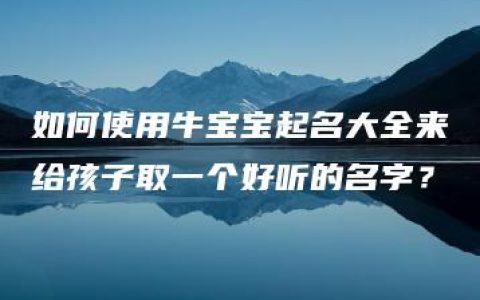 如何使用牛宝宝起名大全来给孩子取一个好听的名字？